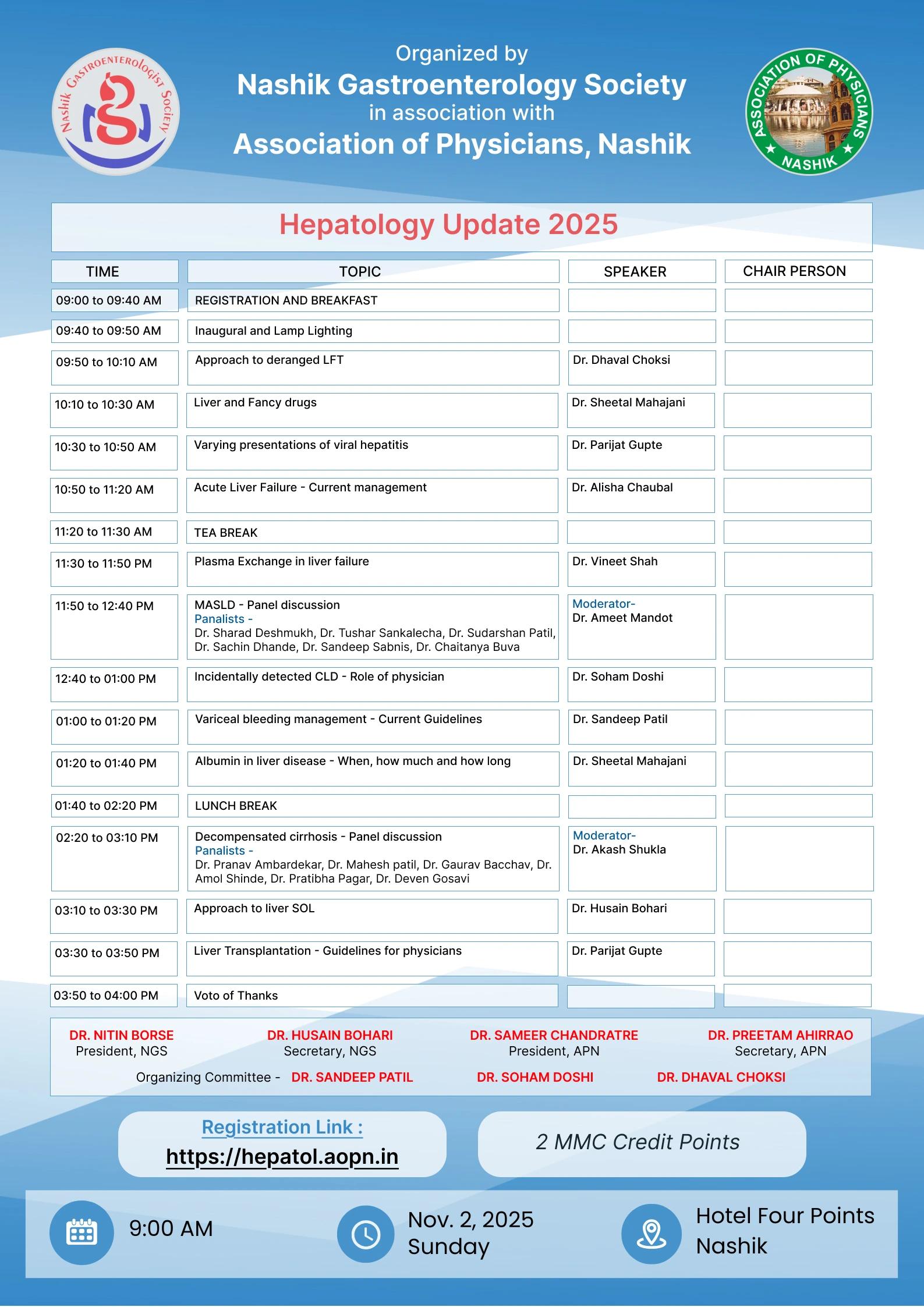 Nashik Gastroenterologist Society

Organized by
Nashik Gastroenterology Society
in association with
Association of Physicians, Nashik

ASSOCIATION OF PHYSICIANS
NASHIK

Hepatology Update 2025

| TIME | TOPIC | SPEAKER | CHAIR PERSON |
|---|---|---|---|
| 09:00 to 09:40 AM | REGISTRATION AND BREAKFAST | | |
| 09:40 to 09:50 AM | Inaugural and Lamp Lighting | | |
| 09:50 to 10:10 AM | Approach to deranged LFT | Dr. Dhaval Choksi | |
| 10:10 to 10:30 AM | Liver and Fancy drugs | Dr. Sheetal Mahajani | |
| 10:30 to 10:50 AM | Varying presentations of viral hepatitis | Dr. Parijat Gupte | |
| 10:50 to 11:20 AM | Acute Liver Failure - Current management | Dr. Alisha Chaubal | |
| 11:20 to 11:30 AM | TEA BREAK | | |
| 11:30 to 11:50 PM | Plasma Exchange in liver failure | Dr. Vineet Shah | |
| 11:50 to 12:40 PM | MASLD - Panel discussion Panalists - Dr. Sharad Deshmukh, Dr. Tushar Sankalecha, Dr. Sudarshan Patil, Dr. Sachin Dhande, Dr. Sandeep Sabnis, Dr. Chaitanya Buva | Moderator- Dr. Ameet Mandot | |
| 12:40 to 01:00 PM | Incidentally detected CLD - Role of physician | Dr. Soham Doshi | |
| 01:00 to 01:20 PM | Variceal bleeding management - Current Guidelines | Dr. Sandeep Patil | |
| 01:20 to 01:40 PM | Albumin in liver disease - When, how much and how long | Dr. Sheetal Mahajani | |
| 01:40 to 02:20 PM | LUNCH BREAK | | |
| 02:20 to 03:10 PM | Decompensated cirrhosis - Panel discussion Panalists - Dr. Pranav Ambardekar, Dr. Mahesh patil, Dr. Gaurav Bacchav, Dr. Amol Shinde, Dr. Pratibha Pagar, Dr. Deven Gosavi | Moderator- Dr. Akash Shukla | |
| 03:10 to 03:30 PM | Approach to liver SOL | Dr. Husain Bohari | |
| 03:30 to 03:50 PM | Liver Transplantation - Guidelines for physicians | Dr. Parijat Gupte | |
| 03:50 to 04:00 PM | Voto of Thanks | | |

DR. NITIN BORSE
President, NGS

DR. HUSAIN BOHARI
Secretary, NGS

DR. SAMEER CHANDRATRE
President, APN

DR. PREETAM AHIRRAO
Secretary, APN

Organizing Committee - DR. SANDEEP PATIL DR. SOHAM DOSHI DR. DHAVAL CHOKSI

Registration Link :
https://hepatol.aopn.in

2 MMC Credit Points

9:00 AM

Nov. 2, 2025
Sunday

Hotel Four Points
Nashik